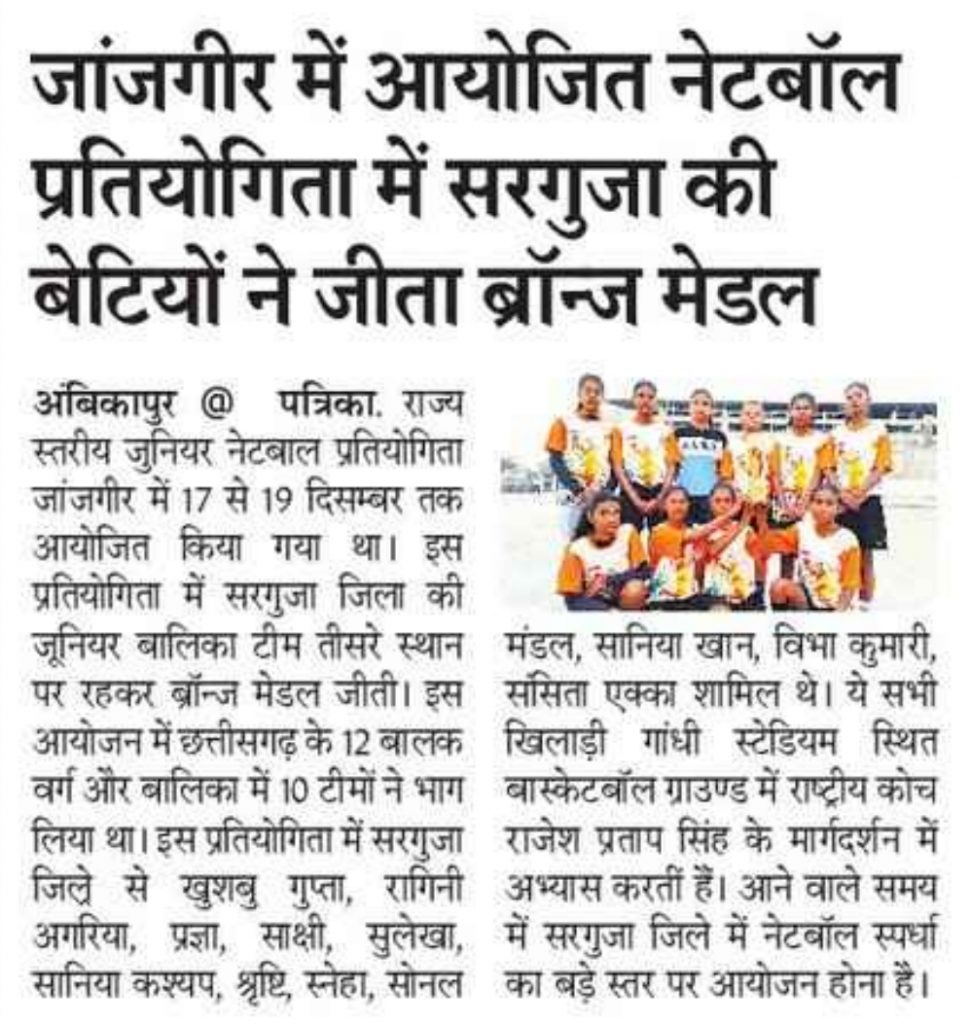 जांजगीर में आयोजित नेटबॉल प्रतियोगिता में सरगुजा की बेटियों ने जीता ब्रॉन्ज मेडल

अंबिकापुर @ पत्रिका. राज्य स्तरीय जुनियर नेटबाल प्रतियोगिता जांजगीर में 17 से 19 दिसम्बर तक आयोजित किया गया था। इस प्रतियोगिता में सरगुजा जिला की जूनियर बालिका टीम तीसरे स्थान पर रहकर ब्रॉन्ज मेडल जीती। इस आयोजन में छत्तीसगढ़ के 12 बालक वर्ग और बालिका में 10 टीमों ने भाग लिया था। इस प्रतियोगिता में सरगुजा जिले से खुशबु गुप्ता, रागिनी अगरिया, प्रज्ञा, साक्षी, सुलेखा, सानिया कश्यप, श्रृष्टि, स्नेहा, सोनल मंडल, सानिया खान, विभा कुमारी, ससिता एक्का शामिल थे। ये सभी खिलाड़ी गांधी स्टेडियम स्थित बास्केटबॉल ग्राउण्ड में राष्ट्रीय कोच राजेश प्रताप सिंह के मार्गदर्शन में अभ्यास करतीं हैं। आने वाले समय में सरगुजा जिले में नेटबॉल स्पर्धा का बड़े स्तर पर आयोजन होना है।